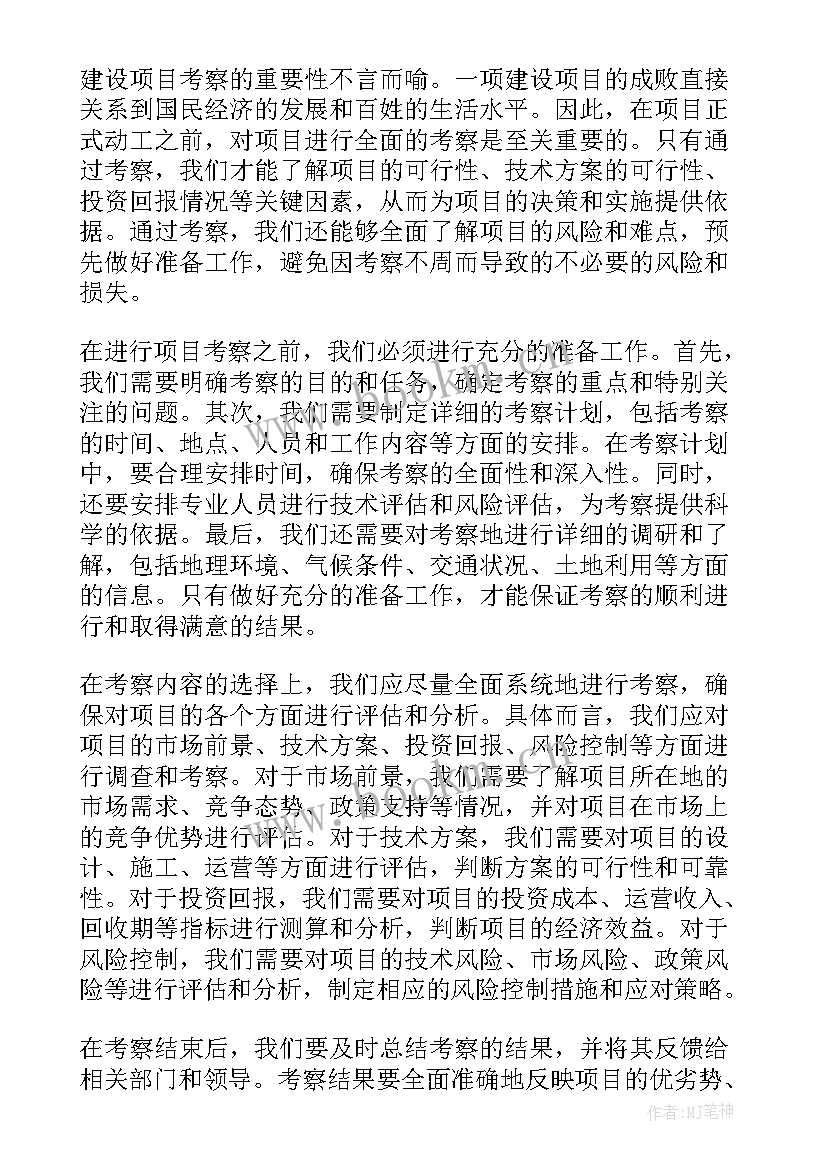 建设项目考察的重要性不言而喻。一项建设项目的成败直接关系到国民经济的发展和百姓的生活水平。因此，在项目正式动工之前，对项目进行全面的考察是至关重要的。只有通过考察，我们才能了解项目的可行性、技术方案的可行性、投资回报情况等关键因素，从而为项目的决策和实施提供依据。通过考察，我们还能够全面了解项目的风险和难点，预先做好准备工作，避免因考察不周而导致的不必要的风险和损失。

在进行项目考察之前，我们必须进行充分的准备工作。首先，我们需要明确考察的目的和任务，确定考察的重点和特别关注的问题。其次，我们需要制定详细的考察计划，包括考察的时间、地点、人员和工作内容等方面的安排。在考察计划中，要合理安排时间，确保考察的全面性和深入性。同时，还要安排专业人员进行技术评估和风险评估，为考察提供科学的依据。最后，我们还需要对考察地进行详细的调研和了解，包括地理环境、气候条件、交通状况、土地利用等方面的信息。只有做好充分的准备工作，才能保证考察的顺利进行和取得满意的结果。

在考察内容的选择上，我们应尽量全面系统地进行考察，确保对项目的各个方面进行评估和分析。具体而言，我们应对项目的市场前景、技术方案、投资回报、风险控制等方面进行调查和考察。对于市场前景，我们需要了解项目所在地的市场需求、竞争态势、政策支持等情况，并对项目在市场上的竞争优势进行评估。对于技术方案，我们需要对项目的设计、施工、运营等方面进行评估，判断方案的可行性和可靠性。对于投资回报，我们需要对项目的投资成本、运营收入、回收期等指标进行测算和分析，判断项目的经济效益。对于风险控制，我们需要对项目的技术风险、市场风险、政策风险等进行评估和分析，制定相应的风险控制措施和应对策略。

在考察结束后，我们要及时总结考察的结果，并将其反馈给相关部门和领导。考察结果要全面准确地反映项目的优劣势、

作者：MJ笔神